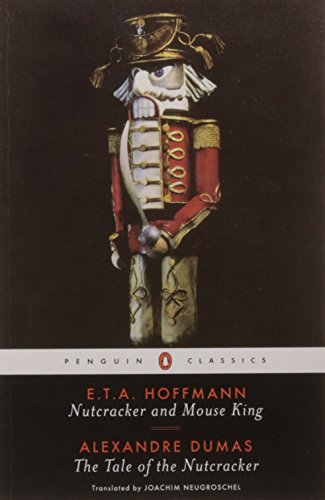 PENGUIN CLASSICS

E.T.A. HOFFMANN
Nutcracker and Mouse King

ALEXANDRE DUMAS
The Tale of the Nutcracker

Translated by JOACHIM NEUGROSCHEL